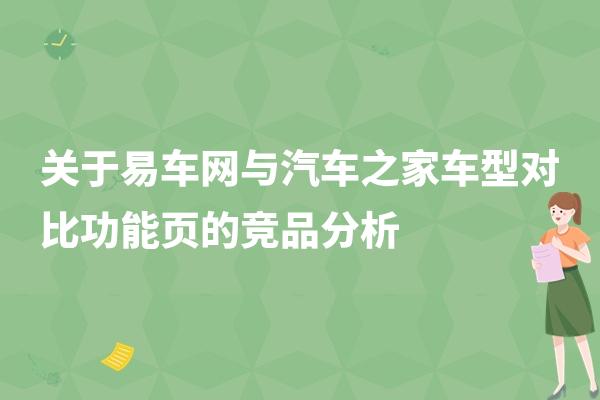 关于易车网与汽车之家车型对比功能页的竞品分析